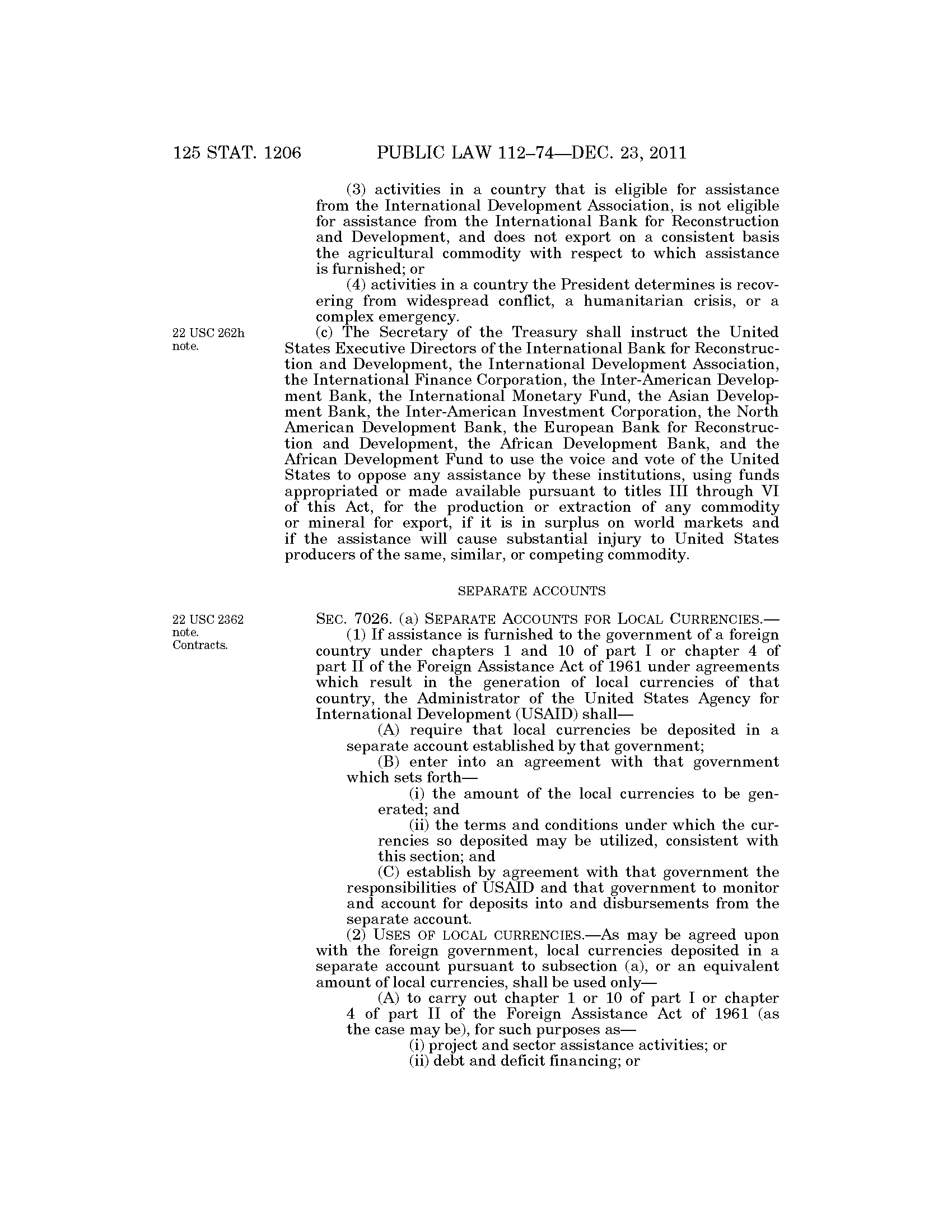 125 STAT. 1206 PUBLIC LAW 112–74—DEC. 23, 2011

(3) activities in a country that is eligible for assistance from the International Development Association, is not eligible for assistance from the International Bank for Reconstruction and Development, and does not export on a consistent basis the agricultural commodity with respect to which assistance is furnished; or

(4) activities in a country the President determines is recovering from widespread conflict, a humanitarian crisis, or a complex emergency.

22 USC 262h note.

(c) The Secretary of the Treasury shall instruct the United States Executive Directors of the International Bank for Reconstruction and Development, the International Development Association, the International Finance Corporation, the Inter-American Development Bank, the International Monetary Fund, the Asian Development Bank, the Inter-American Investment Corporation, the North American Development Bank, the European Bank for Reconstruction and Development, the African Development Bank, and the African Development Fund to use the voice and vote of the United States to oppose any assistance by these institutions, using funds appropriated or made available pursuant to titles III through VI of this Act, for the production or extraction of any commodity or mineral for export, if it is in surplus on world markets and if the assistance will cause substantial injury to United States producers of the same, similar, or competing commodity.

SEPARATE ACCOUNTS

22 USC 2362 note. Contracts.

SEC. 7026. (a) SEPARATE ACCOUNTS FOR LOCAL CURRENCIES.—

(1) If assistance is furnished to the government of a foreign country under chapters 1 and 10 of part I or chapter 4 of part II of the Foreign Assistance Act of 1961 under agreements which result in the generation of local currencies of that country, the Administrator of the United States Agency for International Development (USAID) shall—

(A) require that local currencies be deposited in a separate account established by that government;

(B) enter into an agreement with that government which sets forth—

(i) the amount of the local currencies to be generated; and

(ii) the terms and conditions under which the currencies so deposited may be utilized, consistent with this section; and

(C) establish by agreement with that government the responsibilities of USAID and that government to monitor and account for deposits into and disbursements from the separate account.

(2) USES OF LOCAL CURRENCIES.—As may be agreed upon with the foreign government, local currencies deposited in a separate account pursuant to subsection (a), or an equivalent amount of local currencies, shall be used only—

(A) to carry out chapter 1 or 10 of part I or chapter 4 of part II of the Foreign Assistance Act of 1961 (as the case may be), for such purposes as—

(i) project and sector assistance activities; or

(ii) debt and deficit financing; or